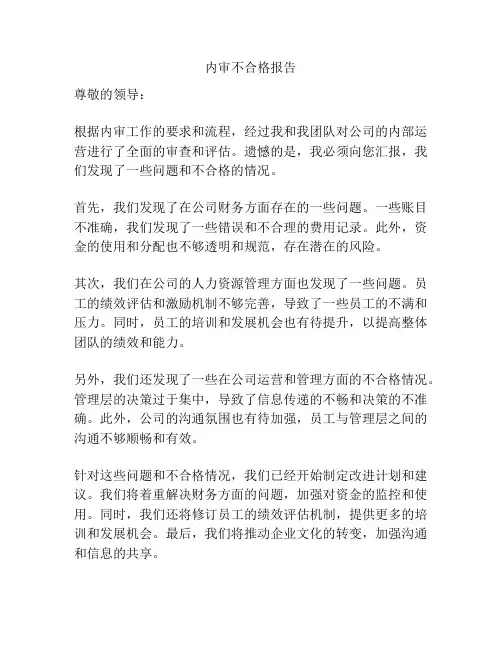 内审不合格报告

尊敬的领导：

根据内审工作的要求和流程，经过我和我团队对公司的内部运营进行了全面的审查和评估。遗憾的是，我必须向您汇报，我们发现了一些问题和不合格的情况。

首先，我们发现了在公司财务方面存在的一些问题。一些账目不准确，我们发现了一些错误和不合理的费用记录。此外，资金的使用和分配也不够透明和规范，存在潜在的风险。

其次，我们在公司的人力资源管理方面也发现了一些问题。员工的绩效评估和激励机制不够完善，导致了一些员工的不满和压力。同时，员工的培训和发展机会也有待提升，以提高整体团队的绩效和能力。

另外，我们还发现了一些在公司运营和管理方面的不合格情况。管理层的决策过于集中，导致了信息传递的不畅和决策的不准确。此外，公司的沟通氛围也有待加强，员工与管理层之间的沟通不够顺畅和有效。

针对这些问题和不合格情况，我们已经开始制定改进计划和建议。我们将着重解决财务方面的问题，加强对资金的监控和使用。同时，我们还将修订员工的绩效评估机制，提供更多的培训和发展机会。最后，我们将推动企业文化的转变，加强沟通和信息的共享。